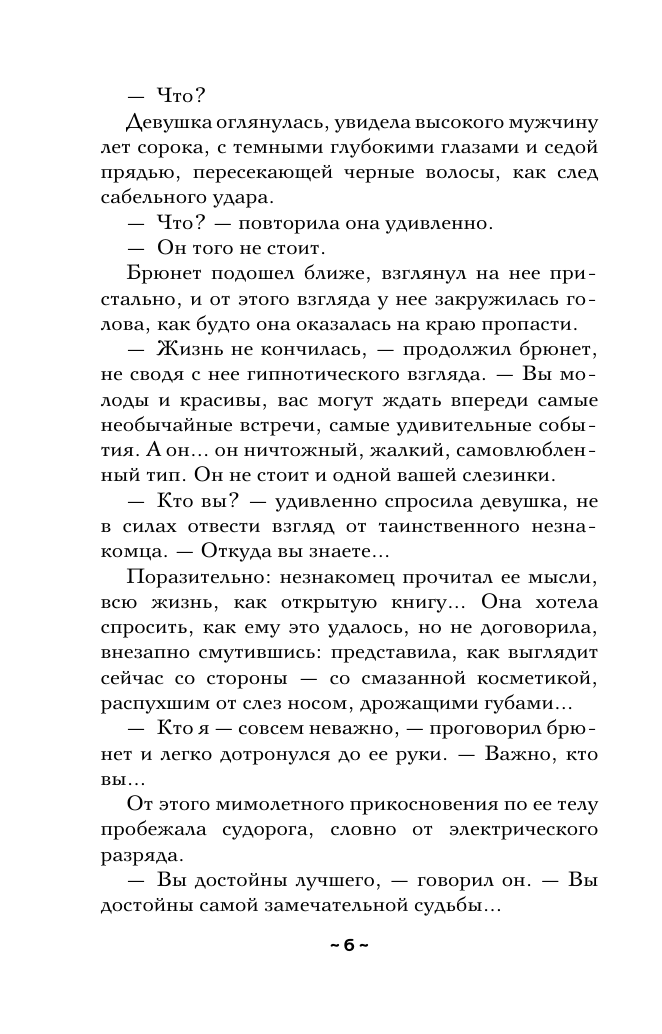 — Что?

Девушка оглянулась, увидела высокого мужчину лет сорока, с темными глубокими глазами и седой прядью, пересекающей черные волосы, как след сабельного удара.

— Что? — повторила она удивленно.

— Он того не стоит.

Брюнет подошел ближе, взглянул на нее пристально, и от этого взгляда у нее закружилась голова, как будто она оказалась на краю пропасти.

— Жизнь не кончилась, — продолжил брюнет, не сводя с нее гипнотического взгляда. — Вы молоды и красивы, вас могут ждать впереди самые необычайные встречи, самые удивительные события. А он... он ничтожный, жалкий, самовлюбленный тип. Он не стоит и одной вашей слезинки.

— Кто вы? — удивленно спросила девушка, не в силах отвести взгляд от таинственного незнакомца. — Откуда вы знаете...

Поразительно: незнакомец прочитал ее мысли, всю жизнь, как открытую книгу... Она хотела спросить, как ему это удалось, но не договорила, внезапно смутившись: представила, как выглядит сейчас со стороны — со смазанной косметикой, распухшим от слез носом, дрожащими губами...

— Кто я — совсем неважно, — проговорил брюнет и легко дотронулся до ее руки. — Важно, кто вы...

От этого мимолетного прикосновения по ее телу пробежала судорога, словно от электрического разряда.

— Вы достойны лучшего, — говорил он. — Вы достойны самой замечательной судьбы...

~ 6 ~